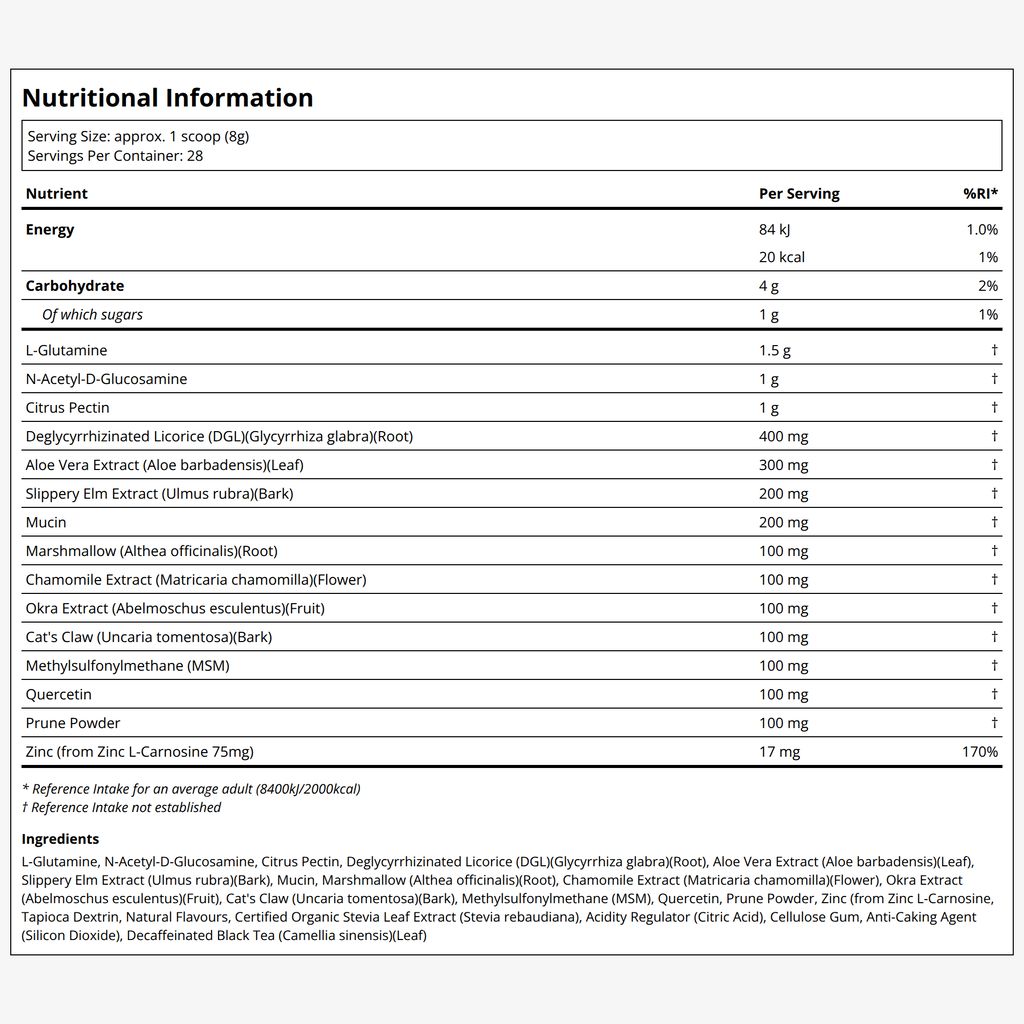 Nutritional Information

Serving Size: approx. 1 scoop (8g)
Servings Per Container: 28

| Nutrient | Per Serving | %RI* |
|---|---|---|
| Energy | 84 kJ | 1.0% |
|  | 20 kcal | 1% |
| Carbohydrate | 4 g | 2% |
| Of which sugars | 1 g | 1% |
| L-Glutamine | 1.5 g | † |
| N-Acetyl-D-Glucosamine | 1 g | † |
| Citrus Pectin | 1 g | † |
| Deglycyrrhizinated Licorice (DGL)(Glycyrrhiza glabra)(Root) | 400 mg | † |
| Aloe Vera Extract (Aloe barbadensis)(Leaf) | 300 mg | † |
| Slippery Elm Extract (Ulmus rubra)(Bark) | 200 mg | † |
| Mucin | 200 mg | † |
| Marshmallow (Althea officinalis)(Root) | 100 mg | † |
| Chamomile Extract (Matricaria chamomilla)(Flower) | 100 mg | † |
| Okra Extract (Abelmoschus esculentus)(Fruit) | 100 mg | † |
| Cat's Claw (Uncaria tomentosa)(Bark) | 100 mg | † |
| Methylsulfonylmethane (MSM) | 100 mg | † |
| Quercetin | 100 mg | † |
| Prune Powder | 100 mg | † |
| Zinc (from Zinc L-Carnosine 75mg) | 17 mg | 170% |

* Reference Intake for an average adult (8400kJ/2000kcal)
† Reference Intake not established

Ingredients

L-Glutamine, N-Acetyl-D-Glucosamine, Citrus Pectin, Deglycyrrhizinated Licorice (DGL)(Glycyrrhiza glabra)(Root), Aloe Vera Extract (Aloe barbadensis)(Leaf), Slippery Elm Extract (Ulmus rubra)(Bark), Mucin, Marshmallow (Althea officinalis)(Root), Chamomile Extract (Matricaria chamomilla)(Flower), Okra Extract (Abelmoschus esculentus)(Fruit), Cat's Claw (Uncaria tomentosa)(Bark), Methylsulfonylmethane (MSM), Quercetin, Prune Powder, Zinc (from Zinc L-Carnosine, Tapioca Dextrin, Natural Flavours, Certified Organic Stevia Leaf Extract (Stevia rebaudiana), Acidity Regulator (Citric Acid), Cellulose Gum, Anti-Caking Agent (Silicon Dioxide), Decaffeinated Black Tea (Camellia sinensis)(Leaf)